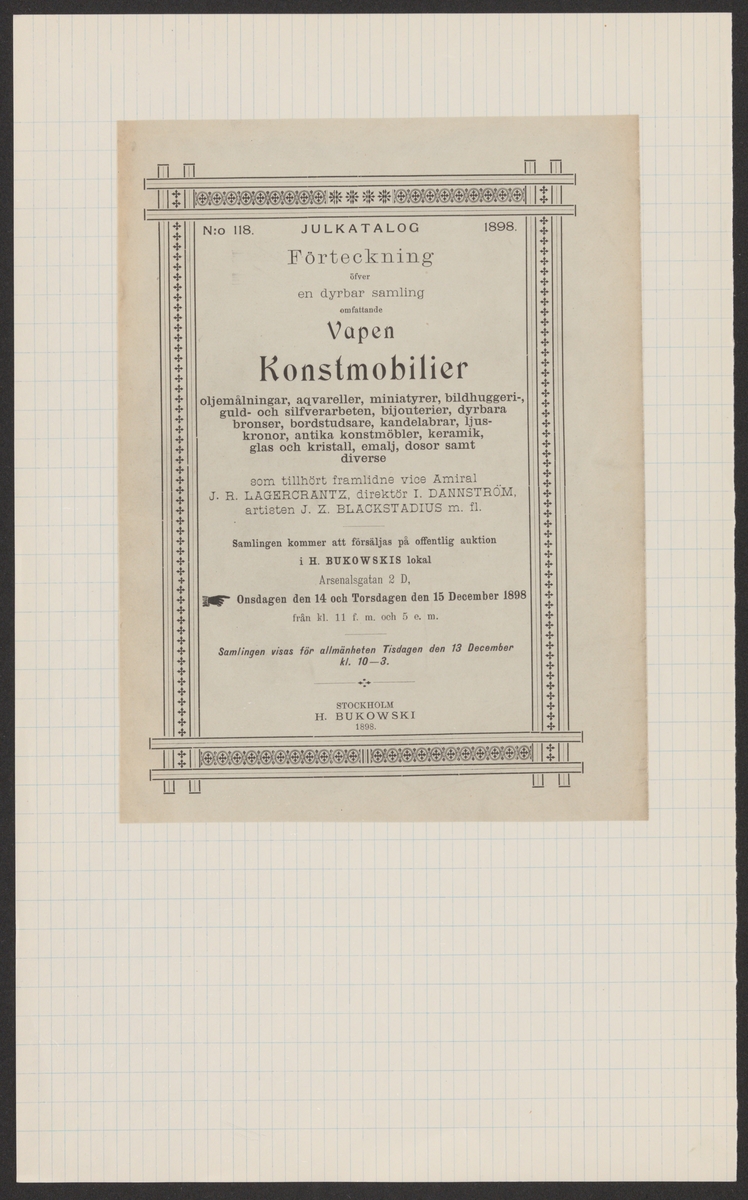 N:o 118. JULKATALOG 1898.

Förteckning
öfver
en dyrbar samling
omfattande

Vapen
Konstmobilier

oljemålningar, aqvareller, miniatyrer, bildhuggeri-, guld- och silfverarbeten, bijouterier, dyrbara bronser, bordstudsare, kandelabrar, ljuskronor, antika konstmöbler, keramik, glas och kristall, emalj, dosor samt diverse

som tillhört framlidne vice Amiral J. R. LAGERCRANTZ, direktör I. DANNSTRÖM, artisten J. Z. BLACKSTADIUS m. fl.

Samlingen kommer att försäljas på offentlig auktion i H. BUKOWSKIS lokal
Arsenalsgatan 2 D,
Onsdagen den 14 och Torsdagen den 15 December 1898
från kl. 11 f. m. och 5 e. m.

Samlingen visas för allmänheten Tisdagen den 13 December kl. 10—3.

STOCKHOLM
H. BUKOWSKI
1898.